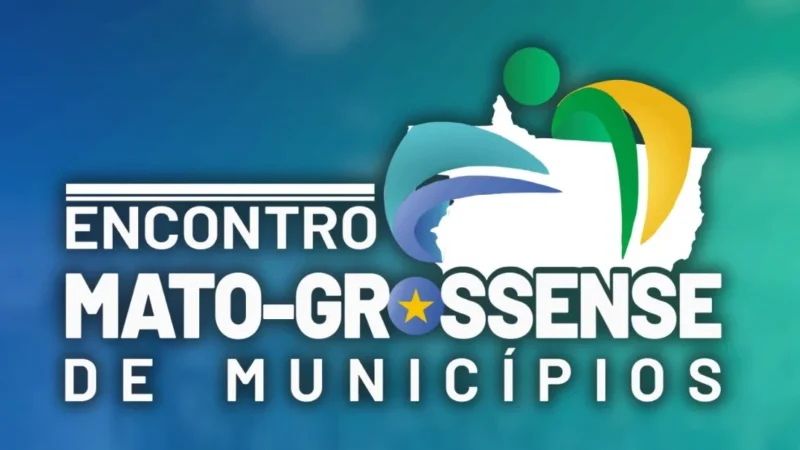 ENCONTRO
MATO-GROSSENSE
DE MUNICÍPIOS